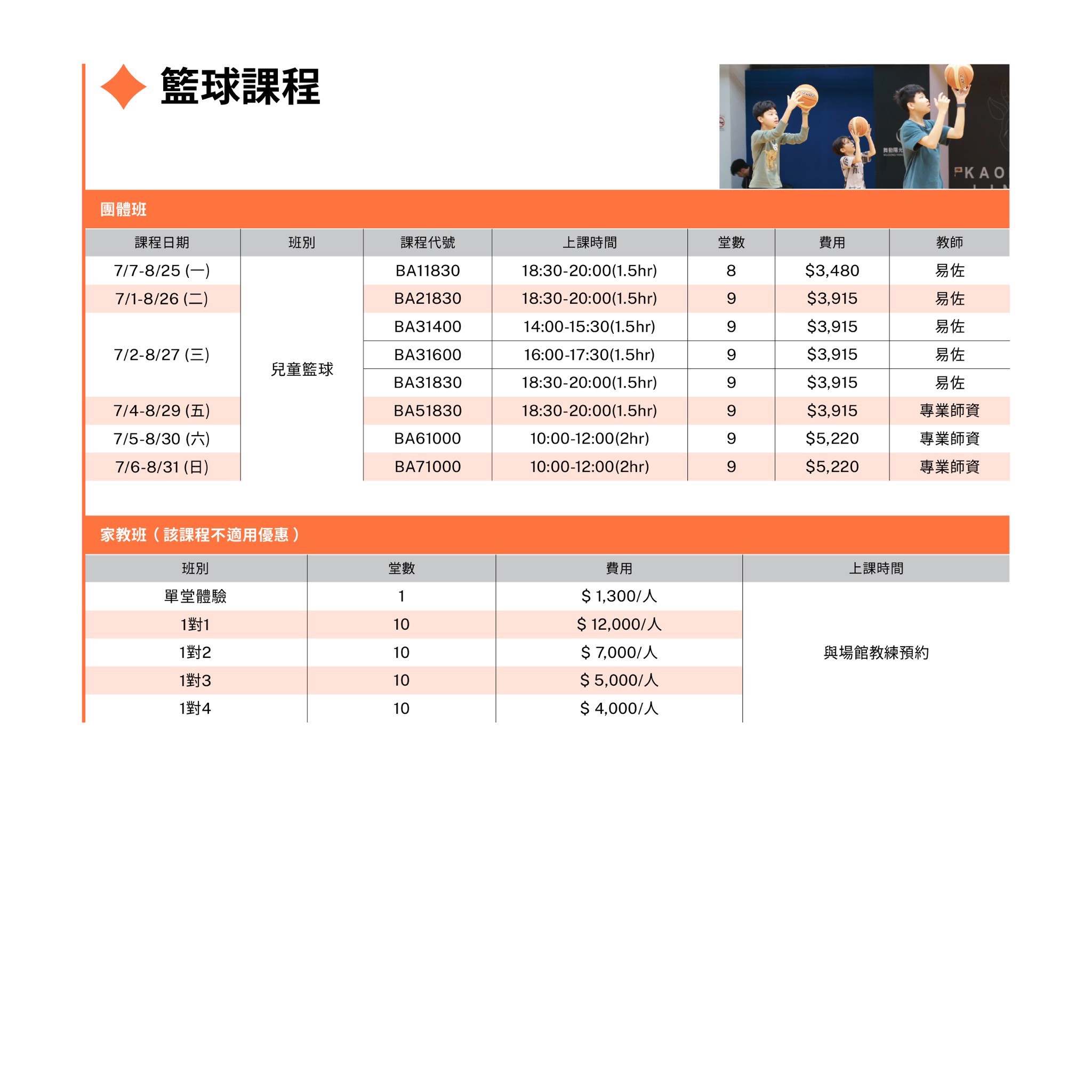 籃球課程

KAO

團體班

| 課程日期 | 班別 | 課程代號 | 上課時間 | 堂數 | 費用 | 教師 |
|---|---|---|---|---|---|---|
| 7/7-8/25 (一) | 兒童籃球 | BA11830 | 18:30-20:00(1.5hr) | 8 | $3,480 | 易佐 |
| 7/1-8/26 (二) | | BA21830 | 18:30-20:00(1.5hr) | 9 | $3,915 | 易佐 |
| 7/2-8/27 (三) | | BA31400 | 14:00-15:30(1.5hr) | 9 | $3,915 | 易佐 |
| | | BA31600 | 16:00-17:30(1.5hr) | 9 | $3,915 | 易佐 |
| | | BA31830 | 18:30-20:00(1.5hr) | 9 | $3,915 | 易佐 |
| 7/4-8/29 (五) | | BA51830 | 18:30-20:00(1.5hr) | 9 | $3,915 | 專業師資 |
| 7/5-8/30 (六) | | BA61000 | 10:00-12:00(2hr) | 9 | $5,220 | 專業師資 |
| 7/6-8/31 (日) | | BA71000 | 10:00-12:00(2hr) | 9 | $5,220 | 專業師資 |

家教班（該課程不適用優惠）

| 班別 | 堂數 | 費用 | 上課時間 |
|---|---|---|---|
| 單堂體驗 | 1 | $ 1,300/人 | 與場館教練預約 |
| 1對1 | 10 | $ 12,000/人 | |
| 1對2 | 10 | $ 7,000/人 | |
| 1對3 | 10 | $ 5,000/人 | |
| 1對4 | 10 | $ 4,000/人 | |